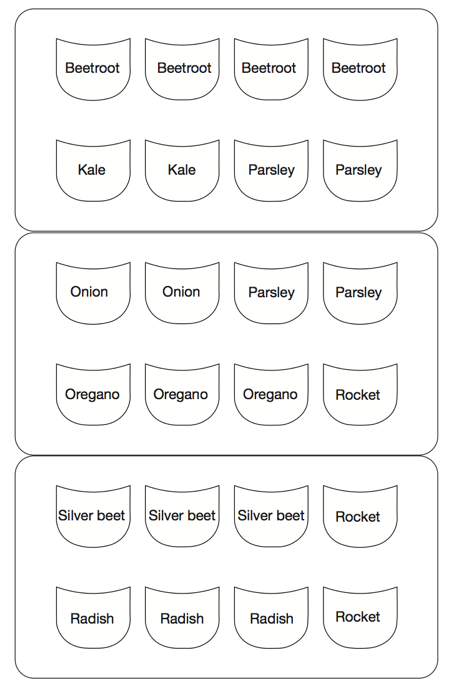 Beetroot Beetroot Beetroot Beetroot

Kale Kale Parsley Parsley

Onion Onion Parsley Parsley

Oregano Oregano Oregano Rocket

Silver beet Silver beet Silver beet Rocket

Radish Radish Radish Rocket